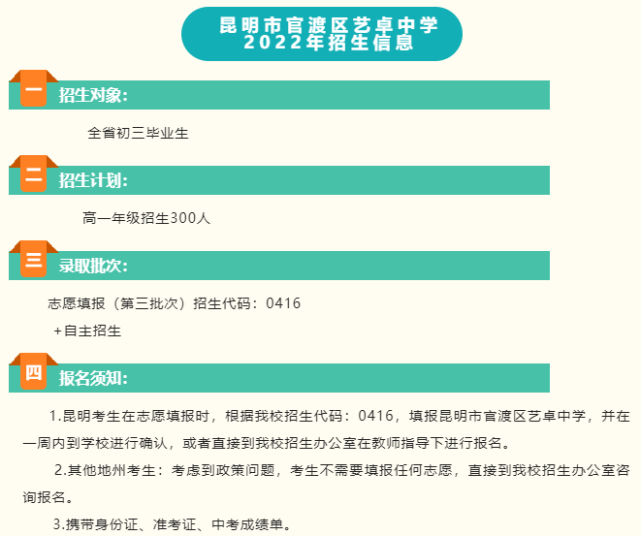 昆明市官渡区艺卓中学
2022年招生信息

一 招生对象：

全省初三毕业生

二 招生计划：

高一年级招生300人

三 录取批次：

志愿填报（第三批次）招生代码：0416
+自主招生

四 报名须知：

1.昆明考生在志愿填报时，根据我校招生代码：0416，填报昆明市官渡区艺卓中学，并在一周内到学校进行确认，或者直接到我校招生办公室在教师指导下进行报名。

2.其他地州考生：考虑到政策问题，考生不需要填报任何志愿，直接到我校招生办公室咨询报名。

3.携带身份证、准考证、中考成绩单。